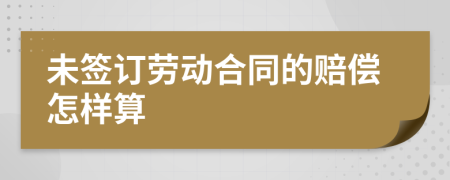 未签订劳动合同的赔偿怎样算